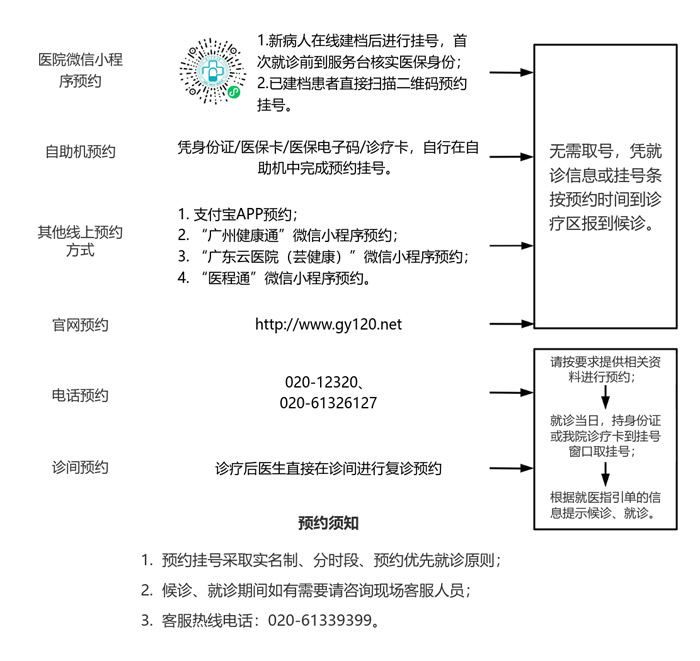 医院微信小程序预约

1.新病人在线建档后进行挂号，首次就诊前到服务台核实医保身份；
2.已建档患者直接扫描二维码预约挂号。

自助机预约

凭身份证/医保卡/医保电子码/诊疗卡，自行在自助机中完成预约挂号。

其他线上预约方式

1. 支付宝APP预约；
2. “广州健康通”微信小程序预约；
3. “广东云医院（芸健康）”微信小程序预约；
4. “医程通”微信小程序预约。

官网预约

http://www.gy120.net

无需取号，凭就诊信息或挂号条按预约时间到诊疗区报到候诊。

电话预约

020-12320、
020-61326127

诊间预约

诊疗后医生直接在诊间进行复诊预约

请按要求提供相关资料进行预约；

就诊当日，持身份证或我院诊疗卡到挂号窗口取挂号；

根据就医指引单的信息提示候诊、就诊。

预约须知

1. 预约挂号采取实名制、分时段、预约优先就诊原则；
2. 候诊、就诊期间如有需要请咨询现场客服人员；
3. 客服热线电话：020-61339399。